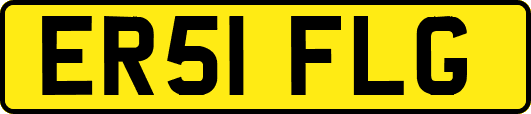 ER51 FLG